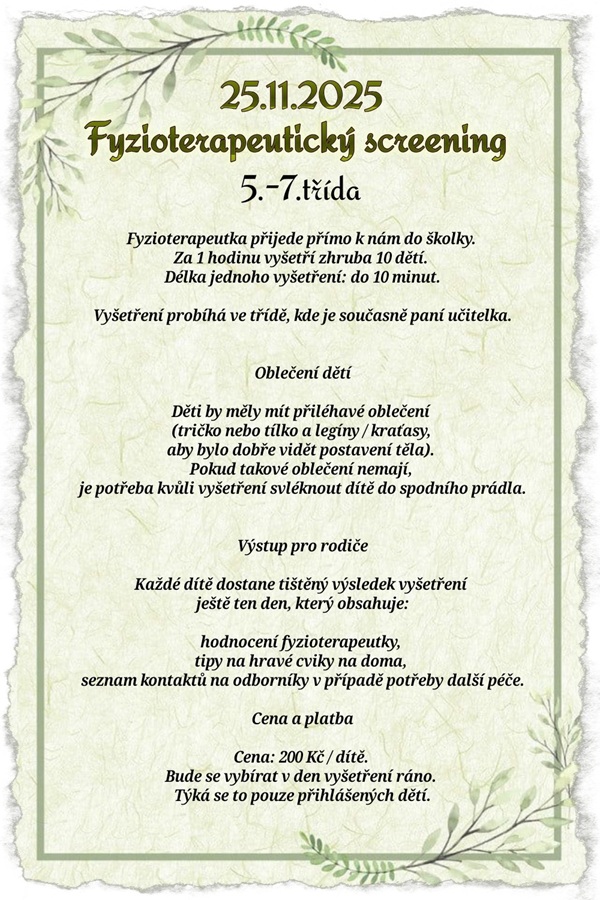 25.11.2025
Fyzioterapeutický screening
5.-7.třída

Fyzioterapeutka přijede přímo k nám do školky.
Za 1 hodinu vyšetří zhruba 10 dětí.
Délka jednoho vyšetření: do 10 minut.

Vyšetření probíhá ve třídě, kde je současně paní učitelka.

Oblečení dětí

Děti by měly mít přiléhavé oblečení
(tričko nebo tílko a legíny / kraťasy,
aby bylo dobře vidět postavení těla).
Pokud takové oblečení nemají,
je potřeba kvůli vyšetření svléknout dítě do spodního prádla.

Výstup pro rodiče

Každé dítě dostane tištěný výsledek vyšetření
ještě ten den, který obsahuje:

hodnocení fyzioterapeutky,
tipy na hravé cviky na doma,
seznam kontaktů na odborníky v případě potřeby další péče.

Cena a platba

Cena: 200 Kč / dítě.
Bude se vybírat v den vyšetření ráno.
Týká se to pouze přihlášených dětí.